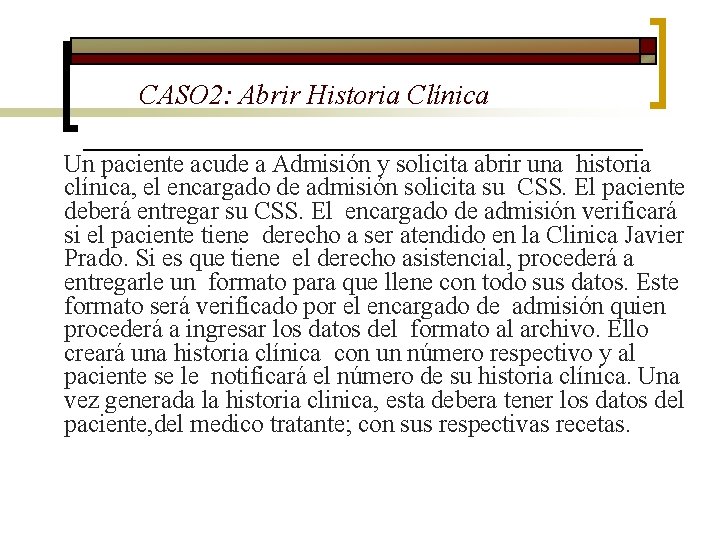 CASO2: Abrir Historia Clínica

Un paciente acude a Admisión y solicita abrir una historia clínica, el encargado de admisión solicita su CSS. El paciente deberá entregar su CSS. El encargado de admisión verificará si el paciente tiene derecho a ser atendido en la Clinica Javier Prado. Si es que tiene el derecho asistencial, procederá a entregarle un formato para que llene con todo sus datos. Este formato será verificado por el encargado de admisión quien procederá a ingresar los datos del formato al archivo. Ello creará una historia clínica con un número respectivo y al paciente se le notificará el número de su historia clínica. Una vez generada la historia clinica, esta debera tener los datos del paciente,del medico tratante; con sus respectivas recetas.